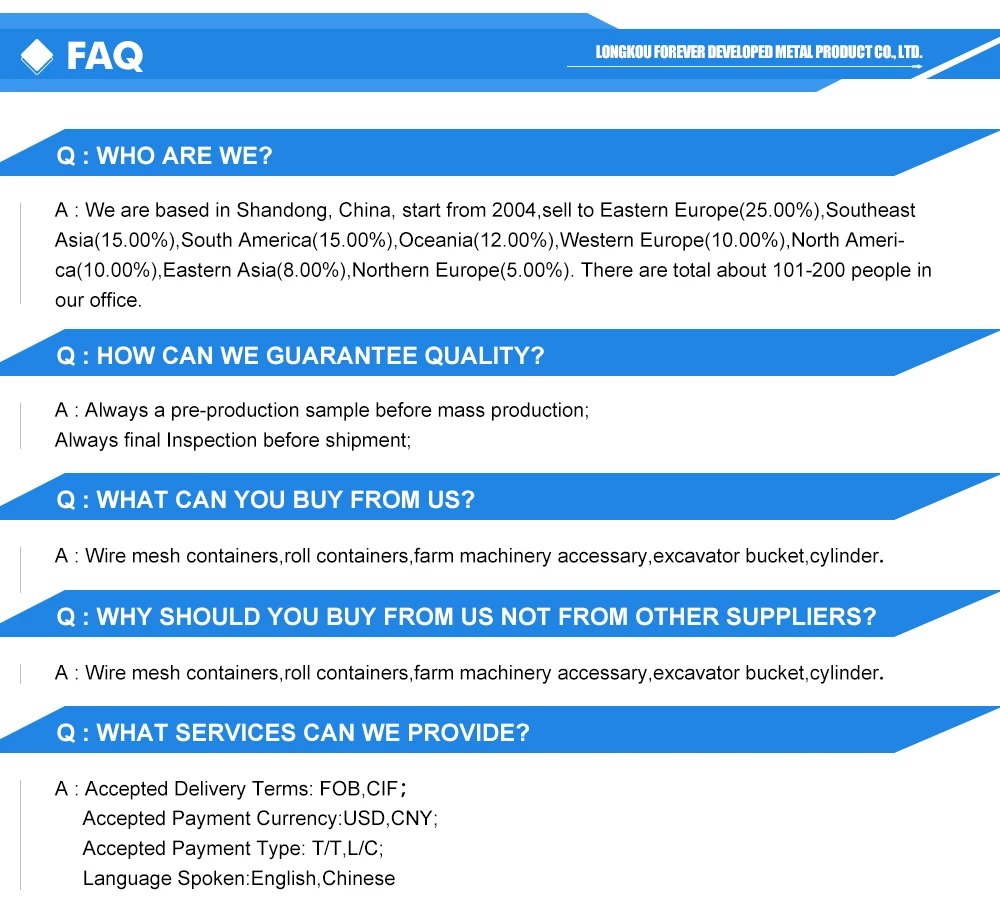 FAQ

LONGKOU FOREVER DEVELOPED METAL PRODUCT CO., LTD.

Q : WHO ARE WE?

A : We are based in Shandong, China, start from 2004,sell to Eastern Europe(25.00%),Southeast Asia(15.00%),South America(15.00%),Oceania(12.00%),Western Europe(10.00%),North America(10.00%),Eastern Asia(8.00%),Northern Europe(5.00%). There are total about 101-200 people in our office.

Q : HOW CAN WE GUARANTEE QUALITY?

A : Always a pre-production sample before mass production;
Always final Inspection before shipment;

Q : WHAT CAN YOU BUY FROM US?

A : Wire mesh containers,roll containers,farm machinery accessary,excavator bucket,cylinder.

Q : WHY SHOULD YOU BUY FROM US NOT FROM OTHER SUPPLIERS?

A : Wire mesh containers,roll containers,farm machinery accessary,excavator bucket,cylinder.

Q : WHAT SERVICES CAN WE PROVIDE?

A : Accepted Delivery Terms: FOB,CIF;
Accepted Payment Currency:USD,CNY;
Accepted Payment Type: T/T,L/C;
Language Spoken:English,Chinese